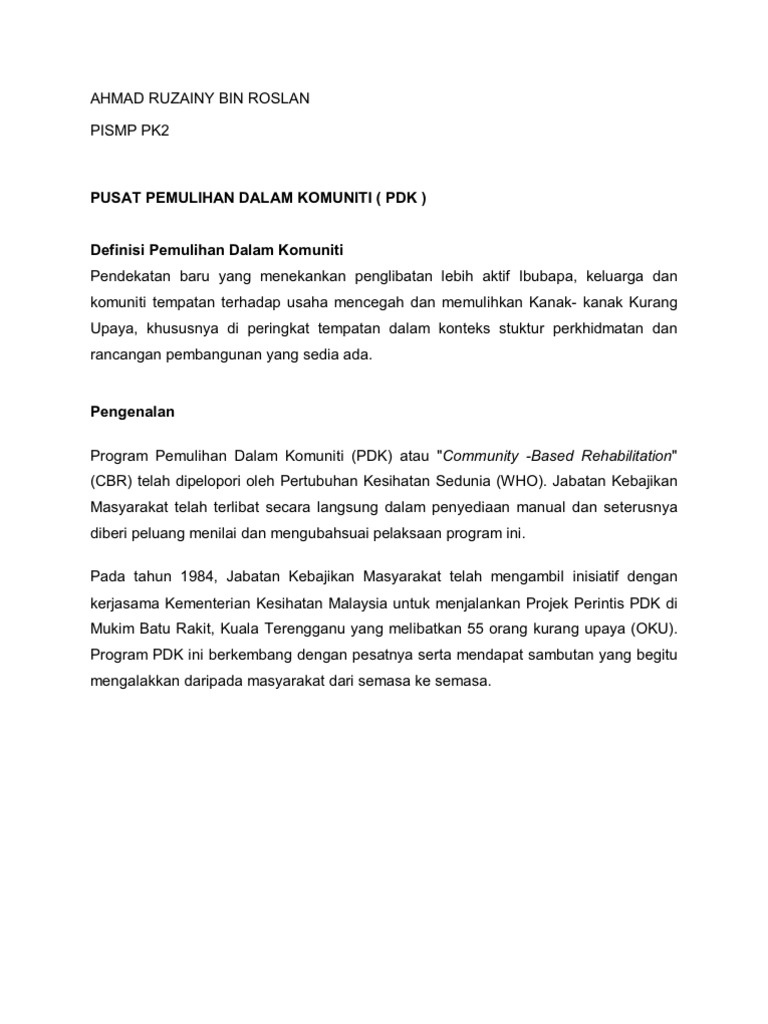 AHMAD RUZAINY BIN ROSLAN

PISMP PK2

PUSAT PEMULIHAN DALAM KOMUNITI ( PDK )

Definisi Pemulihan Dalam Komuniti
Pendekatan baru yang menekankan penglibatan lebih aktif Ibubapa, keluarga dan komuniti tempatan terhadap usaha mencegah dan memulihkan Kanak- kanak Kurang Upaya, khususnya di peringkat tempatan dalam konteks stuktur perkhidmatan dan rancangan pembangunan yang sedia ada.

Pengenalan

Program Pemulihan Dalam Komuniti (PDK) atau "Community -Based Rehabilitation" (CBR) telah dipelopori oleh Pertubuhan Kesihatan Sedunia (WHO). Jabatan Kebajikan Masyarakat telah terlibat secara langsung dalam penyediaan manual dan seterusnya diberi peluang menilai dan mengubahsuai pelaksaan program ini.

Pada tahun 1984, Jabatan Kebajikan Masyarakat telah mengambil inisiatif dengan kerjasama Kementerian Kesihatan Malaysia untuk menjalankan Projek Perintis PDK di Mukim Batu Rakit, Kuala Terengganu yang melibatkan 55 orang kurang upaya (OKU). Program PDK ini berkembang dengan pesatnya serta mendapat sambutan yang begitu mengalakkan daripada masyarakat dari semasa ke semasa.